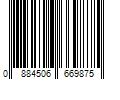 0 884506 669875